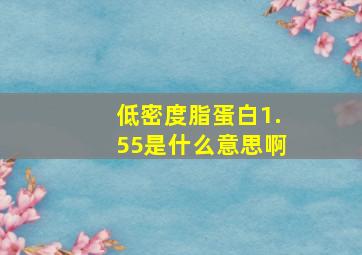 低密度脂蛋白1.55是什么意思啊